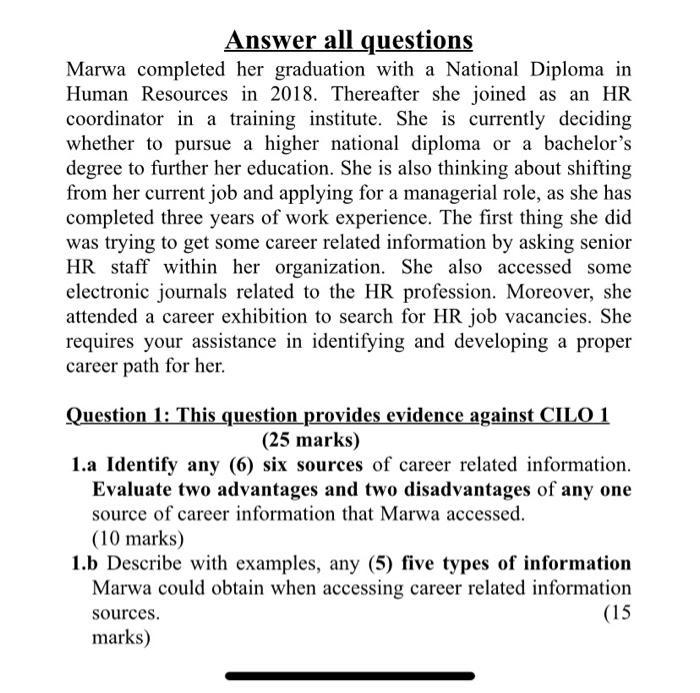 Answer all questions

Marwa completed her graduation with a National Diploma in Human Resources in 2018. Thereafter she joined as an HR coordinator in a training institute. She is currently deciding whether to pursue a higher national diploma or a bachelor's degree to further her education. She is also thinking about shifting from her current job and applying for a managerial role, as she has completed three years of work experience. The first thing she did was trying to get some career related information by asking senior HR staff within her organization. She also accessed some electronic journals related to the HR profession. Moreover, she attended a career exhibition to search for HR job vacancies. She requires your assistance in identifying and developing a proper career path for her.

Question 1: This question provides evidence against CILO 1
(25 marks)

1.a Identify any (6) six sources of career related information. Evaluate two advantages and two disadvantages of any one source of career information that Marwa accessed.
(10 marks)

1.b Describe with examples, any (5) five types of information Marwa could obtain when accessing career related information sources. (15 marks)